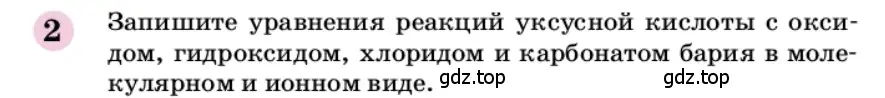 2 Запишите уравнения реакций уксусной кислоты с оксидом, гидроксидом, хлоридом и карбонатом бария в молекулярном и ионном виде. gdz.top gdz.top